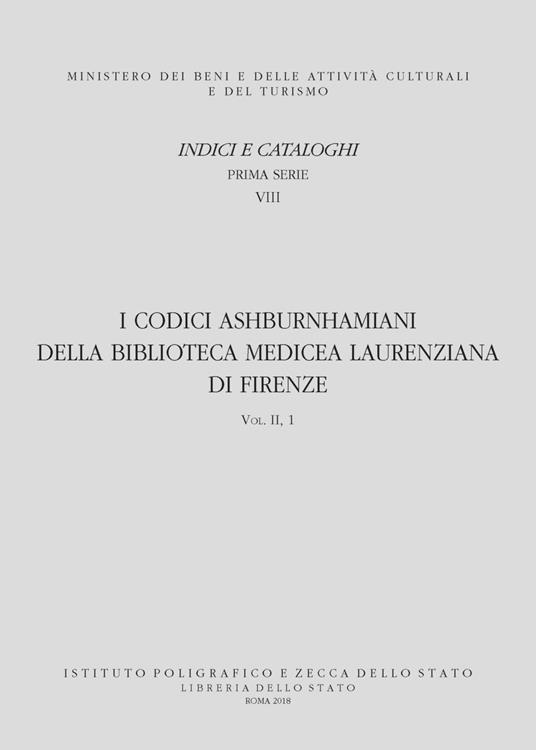 MINISTERO DEI BENI E DELLE ATTIVITÀ CULTURALI E DEL TURISMO

INDICI E CATALOGHI
PRIMA SERIE
VIII

I CODICI ASHBURNHAMIANI DELLA BIBLIOTECA MEDICEA LAURENZIANA DI FIRENZE

Vol. II, 1

ISTITUTO POLIGRAFICO E ZECCA DELLO STATO
LIBRERIA DELLO STATO
ROMA 2018